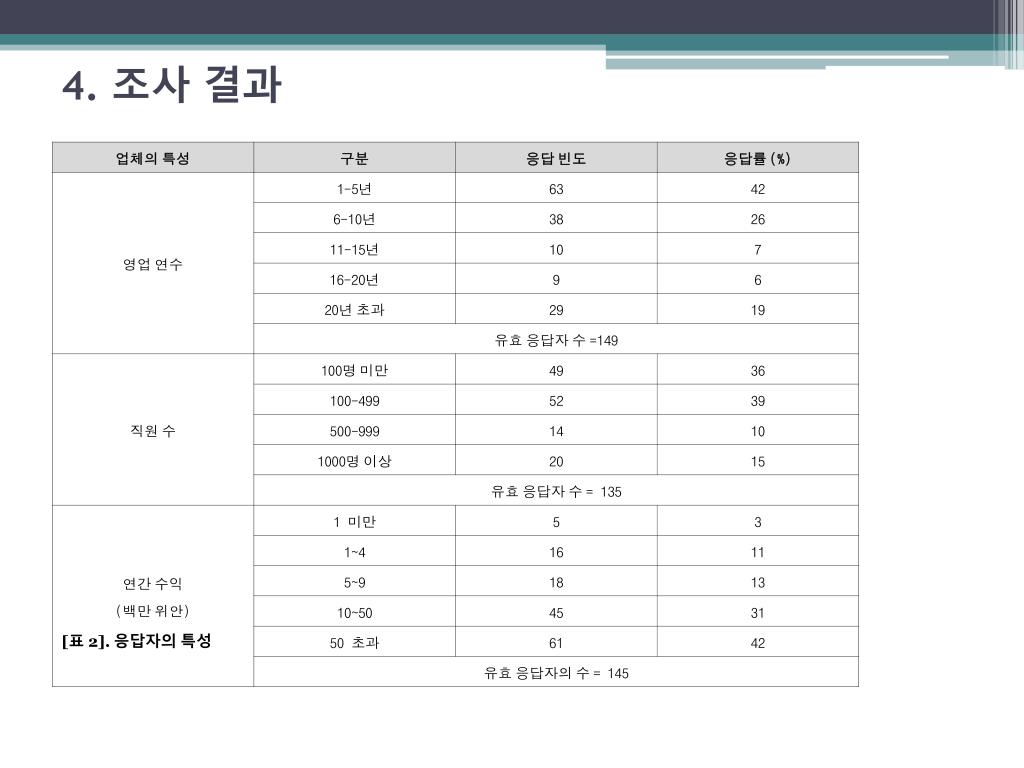 4. 조사 결과

| 업체의 특성 | 구분 | 응답 빈도 | 응답률 (%) |
|---|---|---|---|
| 영업 연수 | 1-5년 | 63 | 42 |
| | 6-10년 | 38 | 26 |
| | 11-15년 | 10 | 7 |
| | 16-20년 | 9 | 6 |
| | 20년 초과 | 29 | 19 |
| | 유효 응답자 수 =149 | | |
| 직원 수 | 100명 미만 | 49 | 36 |
| | 100-499 | 52 | 39 |
| | 500-999 | 14 | 10 |
| | 1000명 이상 | 20 | 15 |
| | 유효 응답자 수 = 135 | | |
| 연간 수익 (백만 위안) | 1 미만 | 5 | 3 |
| | 1~4 | 16 | 11 |
| | 5~9 | 18 | 13 |
| | 10~50 | 45 | 31 |
| | 50 초과 | 61 | 42 |
| | 유효 응답자의 수 = 145 | | |

[표 2]. 응답자의 특성